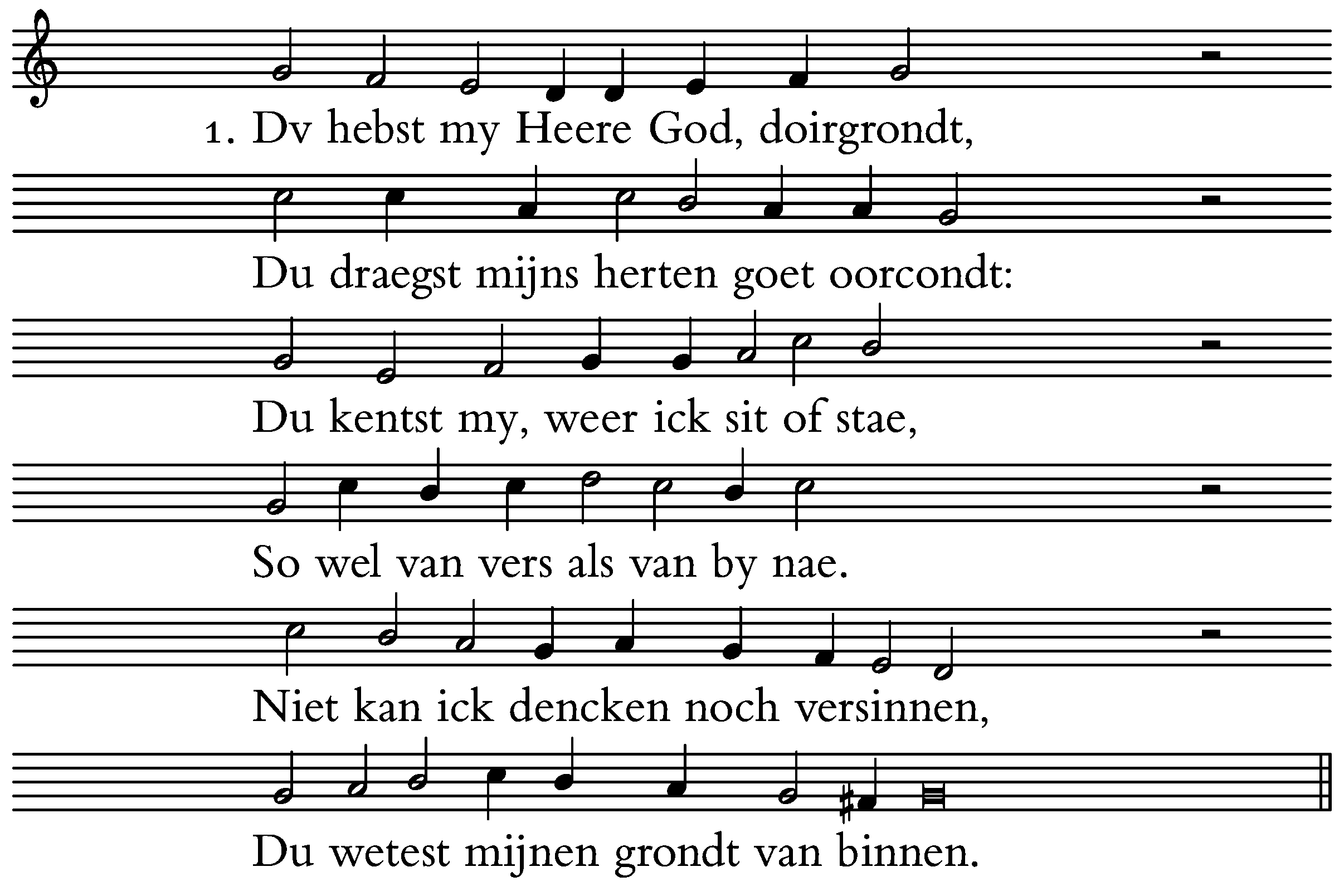 1. Dv hebst my Heere God, doirgrondt,
Du draegst mijns herten goet oorcondt:
Du kentst my, weer ick sit of stae,
So wel van vers als van by nae.
Niet kan ick dencken noch versinnen,
Du wetest mijnen grondt van binnen.